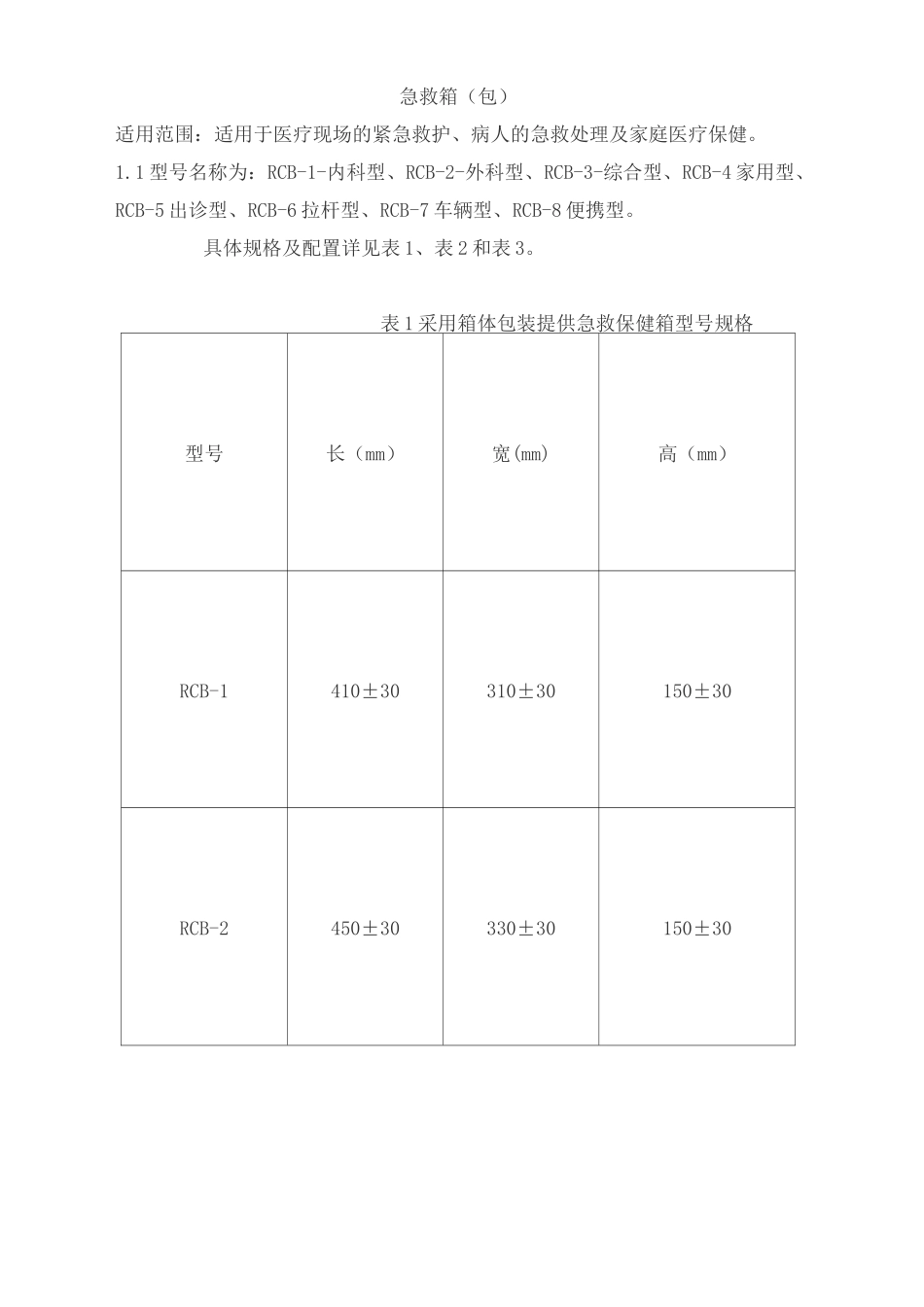 急救箱（包）

适用范围：适用于医疗现场的紧急救护、病人的急救处理及家庭医疗保健。

1.1 型号名称为：RCB-1-内科型、RCB-2-外科型、RCB-3-综合型、RCB-4 家用型、RCB-5 出诊型、RCB-6 拉杆型、RCB-7 车辆型、RCB-8 便携型。

具体规格及配置详见表 1、表 2 和表 3。

表 1 采用箱体包装提供急救保健箱型号规格

| 型号 | 长（mm） | 宽(mm) | 高（mm） |
|---|---|---|---|
| RCB-1 | 410±30 | 310±30 | 150±30 |
| RCB-2 | 450±30 | 330±30 | 150±30 |